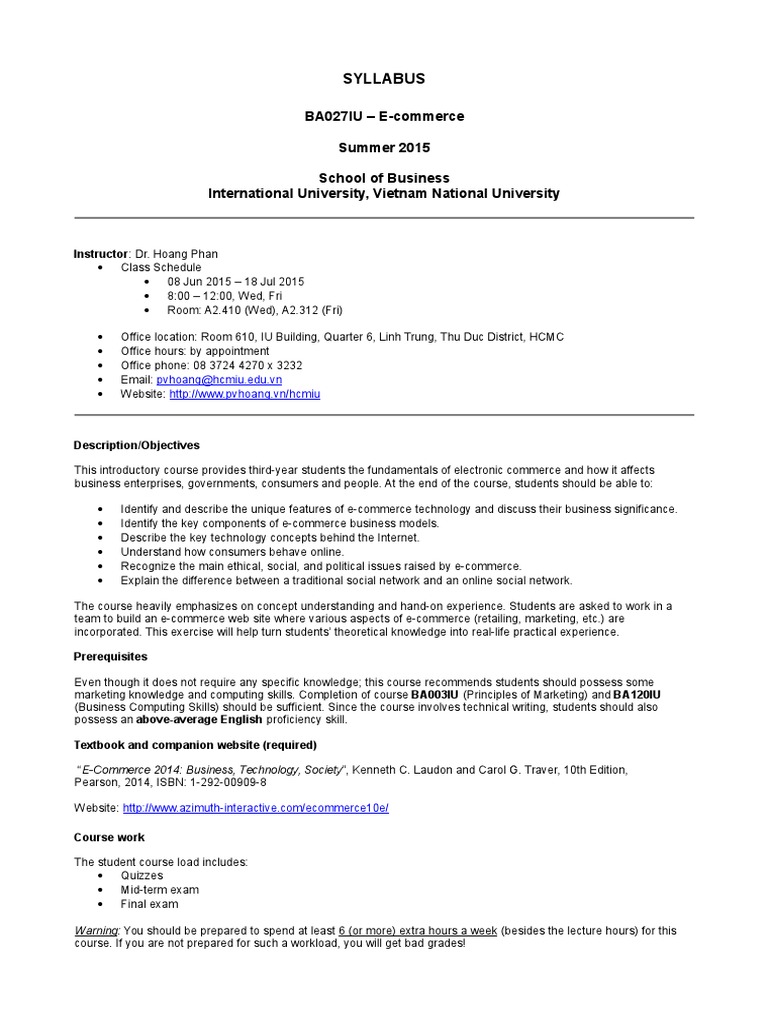 SYLLABUS

BA027IU – E-commerce

Summer 2015

School of Business
International University, Vietnam National University

Instructor: Dr. Hoang Phan
- Class Schedule
  - 08 Jun 2015 – 18 Jul 2015
  - 8:00 – 12:00, Wed, Fri
  - Room: A2.410 (Wed), A2.312 (Fri)

- Office location: Room 610, IU Building, Quarter 6, Linh Trung, Thu Duc District, HCMC
- Office hours: by appointment
- Office phone: 08 3724 4270 x 3232
- Email: pvhoang@hcmiu.edu.vn
- Website: http://www.pvhoang.vn/hcmiu

Description/Objectives

This introductory course provides third-year students the fundamentals of electronic commerce and how it affects business enterprises, governments, consumers and people. At the end of the course, students should be able to:

- Identify and describe the unique features of e-commerce technology and discuss their business significance.
- Identify the key components of e-commerce business models.
- Describe the key technology concepts behind the Internet.
- Understand how consumers behave online.
- Recognize the main ethical, social, and political issues raised by e-commerce.
- Explain the difference between a traditional social network and an online social network.

The course heavily emphasizes on concept understanding and hand-on experience. Students are asked to work in a team to build an e-commerce web site where various aspects of e-commerce (retailing, marketing, etc.) are incorporated. This exercise will help turn students' theoretical knowledge into real-life practical experience.

Prerequisites

Even though it does not require any specific knowledge; this course recommends students should possess some marketing knowledge and computing skills. Completion of course BA003IU (Principles of Marketing) and BA120IU (Business Computing Skills) should be sufficient. Since the course involves technical writing, students should also possess an above-average English proficiency skill.

Textbook and companion website (required)

"E-Commerce 2014: Business, Technology, Society", Kenneth C. Laudon and Carol G. Traver, 10th Edition, Pearson, 2014, ISBN: 1-292-00909-8

Website: http://www.azimuth-interactive.com/ecommerce10e/

Course work

The student course load includes:
- Quizzes
- Mid-term exam
- Final exam

Warning: You should be prepared to spend at least 6 (or more) extra hours a week (besides the lecture hours) for this course. If you are not prepared for such a workload, you will get bad grades!